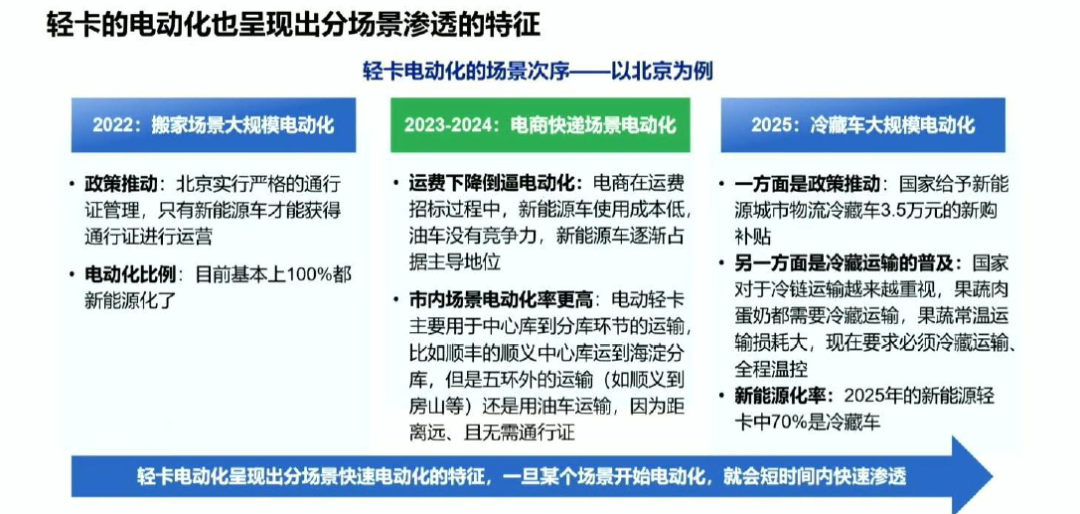 轻卡的电动化也呈现出分场景渗透的特征

轻卡电动化的场景次序——以北京为例

2022：搬家场景大规模电动化

• 政策推动：北京实行严格的通行证管理，只有新能源车才能获得通行证进行运营

• 电动化比例：目前基本上100%都新能源化了

2023-2024：电商快递场景电动化

• 运费下降倒逼电动化：电商在运费招标过程中，新能源车使用成本低，油车没有竞争力，新能源车逐渐占据主导地位

• 市内场景电动化率更高：电动轻卡主要用于中心库到分库环节的运输，比如顺丰的顺义中心库运到海淀分库，但是五环外的运输（如顺义到房山等）还是用油车运输，因为距离远、且无需通行证

2025：冷藏车大规模电动化

• 一方面是政策推动：国家给予新能源城市物流冷藏车3.5万元的新购补贴

• 另一方面是冷藏运输的普及：国家对于冷链运输越来越重视，果蔬肉蛋奶都需要冷藏运输，果蔬常温运输损耗大，现在要求必须冷藏运输、全程温控

• 新能源化率：2025年的新能源轻卡中70%是冷藏车

轻卡电动化呈现出分场景快速电动化的特征，一旦某个场景开始电动化，就会短时间内快速渗透